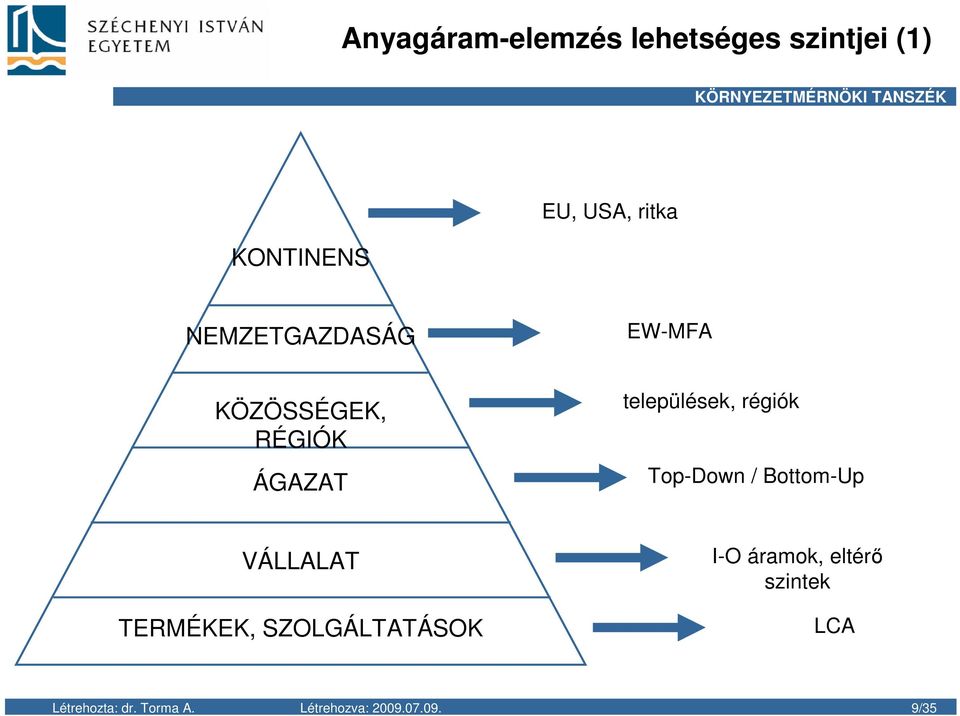 SZÉCHENYI ISTVÁN EGYETEM

Anyagáram-elemzés lehetséges szintjei (1)

KÖRNYEZETMÉRNÖKI TANSZÉK

KONTINENS

EU, USA, ritka

NEMZETGAZDASÁG

EW-MFA

KÖZÖSSÉGEK, RÉGIÓK

települések, régiók

ÁGAZAT

Top-Down / Bottom-Up

VÁLLALAT

I-O áramok, eltérő szintek

TERMÉKEK, SZOLGÁLTATÁSOK

LCA

Létrehozta: dr. Torma A.

Létrehozva: 2009.07.09.

9/35